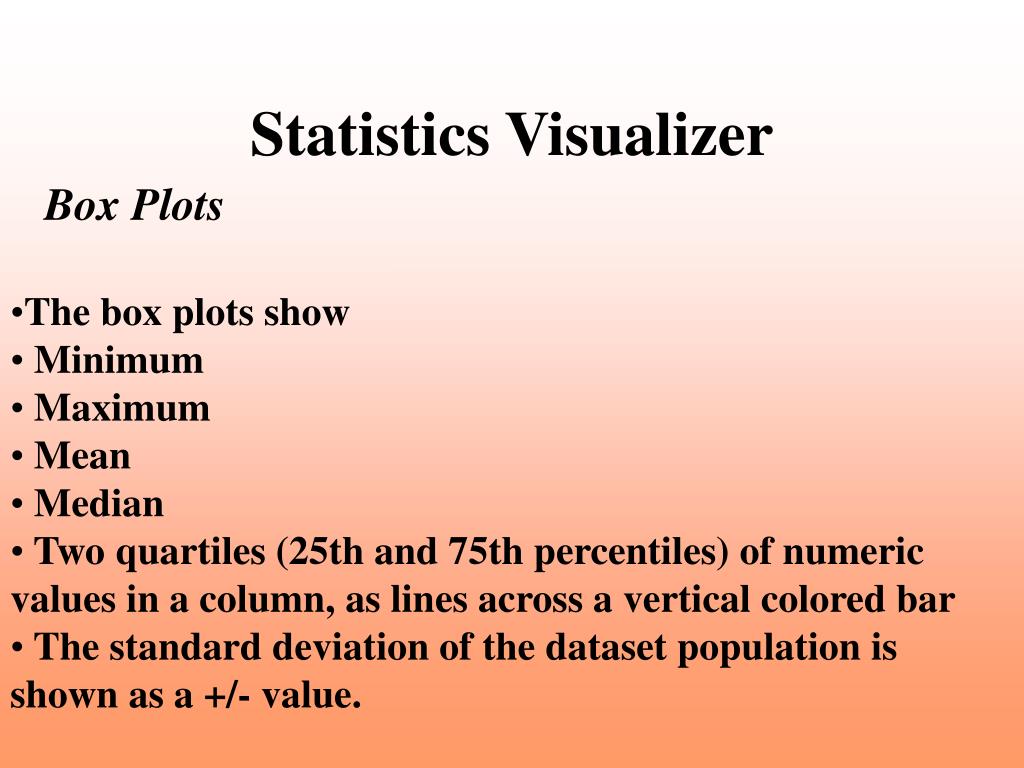 Statistics Visualizer

Box Plots

•The box plots show
• Minimum
• Maximum
• Mean
• Median
• Two quartiles (25th and 75th percentiles) of numeric values in a column, as lines across a vertical colored bar
• The standard deviation of the dataset population is shown as a +/- value.